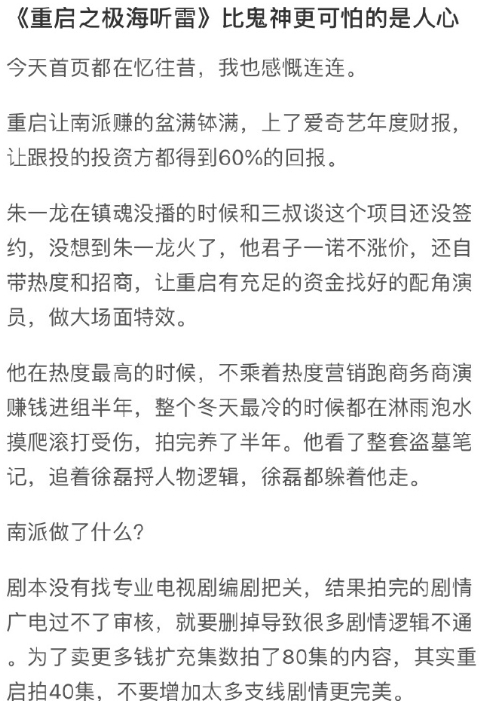 《重启之极海听雷》比鬼神更可怕的是人心

今天首页都在忆往昔，我也感慨连连。

重启让南派赚的盆满钵满，上了爱奇艺年度财报，让跟投的投资方都得到60%的回报。

朱一龙在镇魂没播的时候和三叔谈这个项目还没签约，没想到朱一龙火了，他君子一诺不涨价，还自带热度和招商，让重启有充足的资金找好的配角演员，做大场面特效。

他在热度最高的时候，不乘着热度营销跑商务商演赚钱进组半年，整个冬天最冷的时候都在淋雨泡水摸爬滚打受伤，拍完养了半年。他看了整套盗墓笔记，追着徐磊捋人物逻辑，徐磊都躲着他走。

南派做了什么？

剧本没有找专业电视剧编剧把关，结果拍完的剧情广电过不了审核，就要删掉导致很多剧情逻辑不通。为了卖更多钱扩充集数拍了80集的内容，其实重启拍40集，不要增加太多支线剧情更完美。